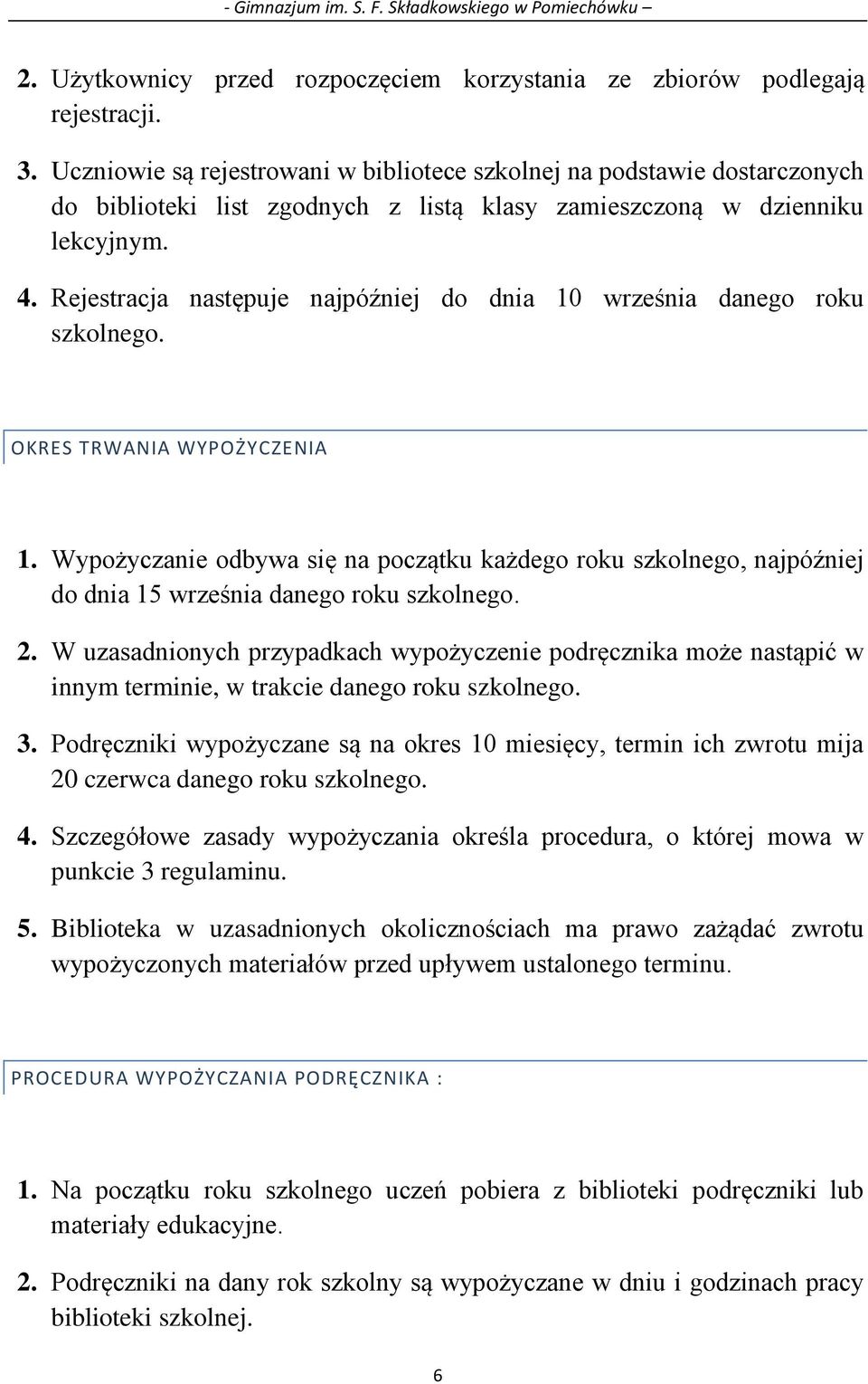 - Gimnazjum im. S. F. Składkowskiego w Pomiechówku –

2. Użytkownicy przed rozpoczęciem korzystania ze zbiorów podlegają rejestracji.

3. Uczniowie są rejestrowani w bibliotece szkolnej na podstawie dostarczonych do biblioteki list zgodnych z listą klasy zamieszczoną w dzienniku lekcyjnym.

4. Rejestracja następuje najpóźniej do dnia 10 września danego roku szkolnego.

OKRES TRWANIA WYPOŻYCZENIA

1. Wypożyczanie odbywa się na początku każdego roku szkolnego, najpóźniej do dnia 15 września danego roku szkolnego.

2. W uzasadnionych przypadkach wypożyczenie podręcznika może nastąpić w innym terminie, w trakcie danego roku szkolnego.

3. Podręczniki wypożyczane są na okres 10 miesięcy, termin ich zwrotu mija 20 czerwca danego roku szkolnego.

4. Szczegółowe zasady wypożyczania określa procedura, o której mowa w punkcie 3 regulaminu.

5. Biblioteka w uzasadnionych okolicznościach ma prawo zażądać zwrotu wypożyczonych materiałów przed upływem ustalonego terminu.

PROCEDURA WYPOŻYCZANIA PODRĘCZNIKA :

1. Na początku roku szkolnego uczeń pobiera z biblioteki podręczniki lub materiały edukacyjne.

2. Podręczniki na dany rok szkolny są wypożyczane w dniu i godzinach pracy biblioteki szkolnej.

6